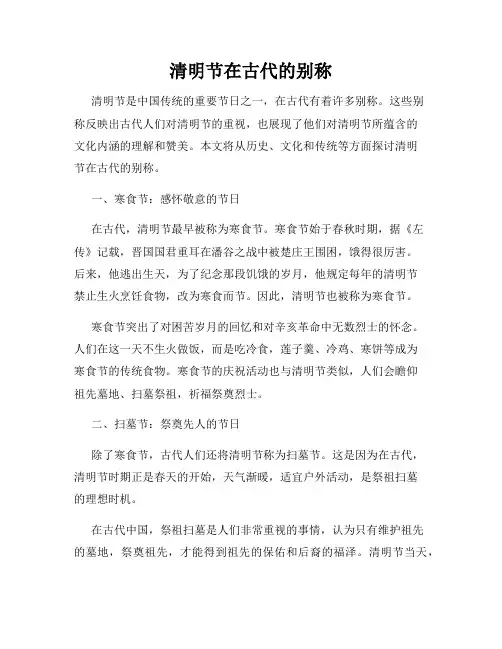 清明节在古代的别称

清明节是中国传统的重要节日之一，在古代有着许多别称。这些别称反映出古代人们对清明节的重视，也展现了他们对清明节所蕴含的文化内涵的理解和赞美。本文将从历史、文化和传统等方面探讨清明节在古代的别称。

一、寒食节：感怀敬意的节日

在古代，清明节最早被称为寒食节。寒食节始于春秋时期，据《左传》记载，晋国国君重耳在潘谷之战中被楚庄王围困，饿得很厉害。后来，他逃出生天，为了纪念那段饥饿的岁月，他规定每年的清明节禁止生火烹饪食物，改为寒食而节。因此，清明节也被称为寒食节。

寒食节突出了对困苦岁月的回忆和对辛亥革命中无数烈士的怀念。人们在这一天不生火做饭，而是吃冷食，莲子羹、冷鸡、寒饼等成为寒食节的传统食物。寒食节的庆祝活动也与清明节类似，人们会瞻仰祖先墓地、扫墓祭祖，祈福祭奠烈士。

二、扫墓节：祭奠先人的节日

除了寒食节，古代人们还将清明节称为扫墓节。这是因为在古代，清明节时期正是春天的开始，天气渐暖，适宜户外活动，是祭祖扫墓的理想时机。

在古代中国，祭祖扫墓是人们非常重视的事情，认为只有维护祖先的墓地，祭奠祖先，才能得到祖先的保佑和后裔的福泽。清明节当天，